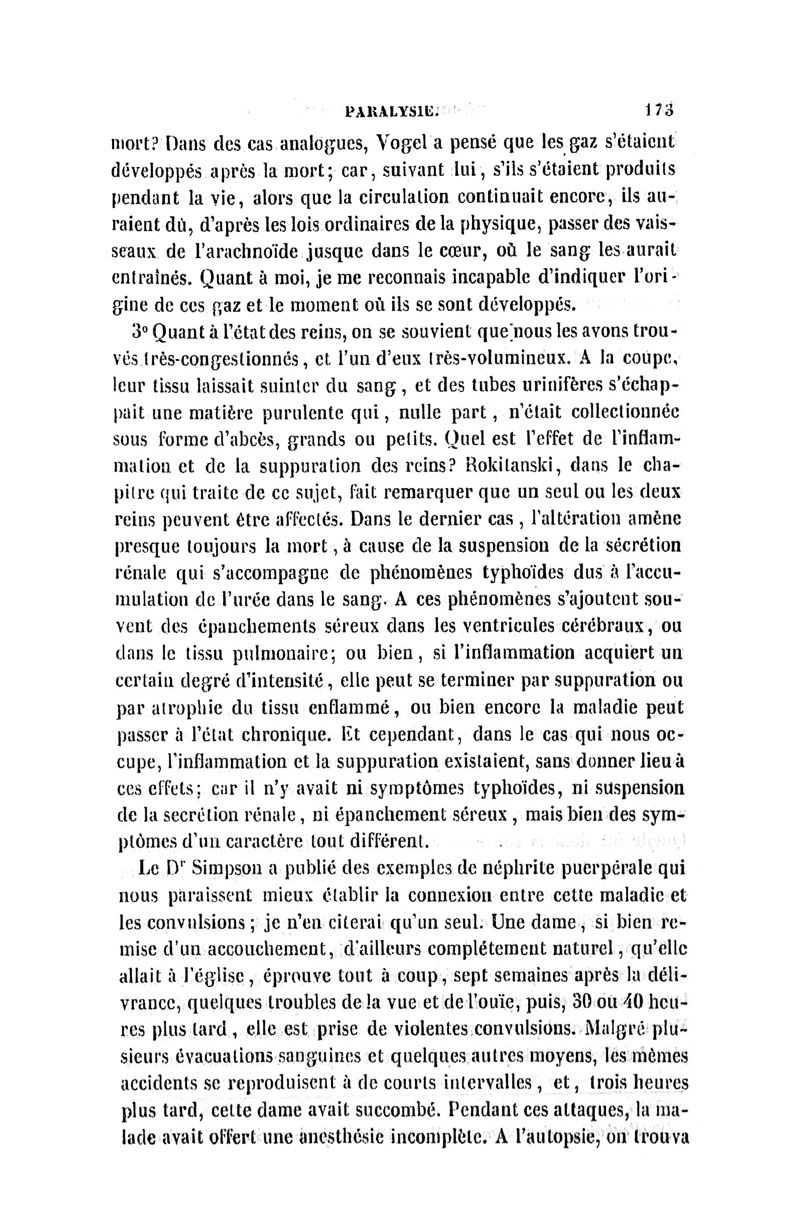 PARALYSIE. 173

mort? Dans des cas analogues, Vogel a pensé que les gaz s'étaient développés après la mort; car, suivant lui, s'ils s'étaient produits pendant la vie, alors que la circulation continuait encore, ils auraient dû, d'après les lois ordinaires de la physique, passer des vaisseaux de l'arachnoïde jusque dans le cœur, où le sang les aurait entraînés. Quant à moi, je me reconnais incapable d'indiquer l'origine de ces gaz et le moment où ils se sont développés.

3° Quant à l'état des reins, on se souvient que nous les avons trouvés très-congestionnés, et l'un d'eux très-volumineux. A la coupe, leur tissu laissait suinter du sang, et des tubes urinifères s'échappait une matière purulente qui, nulle part, n'était collectionnée sous forme d'abcès, grands ou petits. Quel est l'effet de l'inflammation et de la suppuration des reins? Rokitanski, dans le chapitre qui traite de ce sujet, fait remarquer que un seul ou les deux reins peuvent être affectés. Dans le dernier cas, l'altération amène presque toujours la mort, à cause de la suspension de la sécrétion rénale qui s'accompagne de phénomènes typhoïdes dus à l'accumulation de l'urée dans le sang. A ces phénomènes s'ajoutent souvent des épanchements séreux dans les ventricules cérébraux, ou dans le tissu pulmonaire; ou bien, si l'inflammation acquiert un certain degré d'intensité, elle peut se terminer par suppuration ou par atrophie du tissu enflammé, ou bien encore la maladie peut passer à l'état chronique. Et cependant, dans le cas qui nous occupe, l'inflammation et la suppuration existaient, sans donner lieu à ces effets; car il n'y avait ni symptômes typhoïdes, ni suspension de la secrétion rénale, ni épanchement séreux, mais bien des symptômes d'un caractère tout différent.

Le Dr Simpson a publié des exemples de néphrite puerpérale qui nous paraissent mieux établir la connexion entre cette maladie et les convulsions; je n'en citerai qu'un seul. Une dame, si bien remise d'un accouchement, d'ailleurs complétement naturel, qu'elle allait à l'église, éprouve tout à coup, sept semaines après la délivrance, quelques troubles de la vue et de l'ouïe, puis, 30 ou 40 heures plus tard, elle est prise de violentes convulsions. Malgré plusieurs évacuations sanguines et quelques autres moyens, les mêmes accidents se reproduisent à de courts intervalles, et, trois heures plus tard, cette dame avait succombé. Pendant ces attaques, la malade avait offert une anesthésie incomplète. A l'autopsie, on trouva